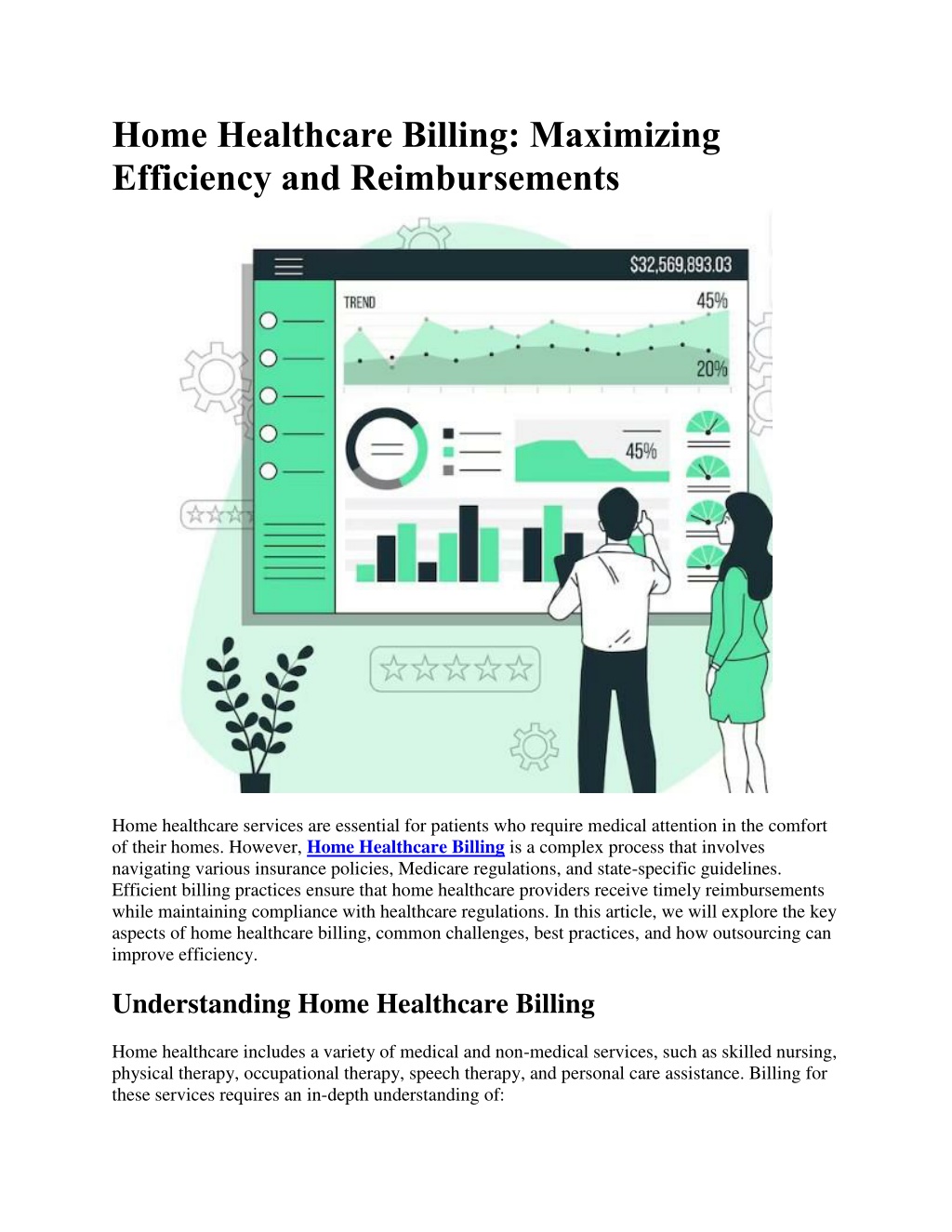 Home Healthcare Billing: Maximizing Efficiency and Reimbursements

$32,569,893.03

TREND

45%

20%

45%

Home healthcare services are essential for patients who require medical attention in the comfort of their homes. However, Home Healthcare Billing is a complex process that involves navigating various insurance policies, Medicare regulations, and state-specific guidelines. Efficient billing practices ensure that home healthcare providers receive timely reimbursements while maintaining compliance with healthcare regulations. In this article, we will explore the key aspects of home healthcare billing, common challenges, best practices, and how outsourcing can improve efficiency.

Understanding Home Healthcare Billing

Home healthcare includes a variety of medical and non-medical services, such as skilled nursing, physical therapy, occupational therapy, speech therapy, and personal care assistance. Billing for these services requires an in-depth understanding of: